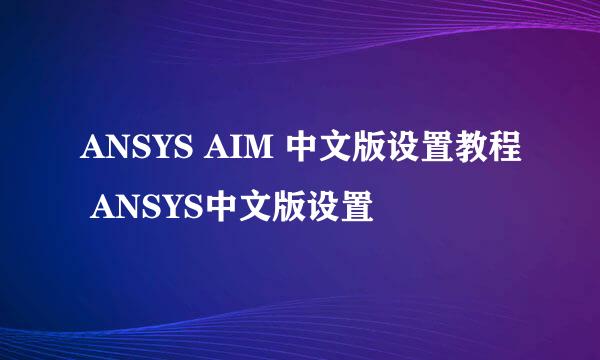 ANSYS AIM 中文版设置教程 ANSYS中文版设置